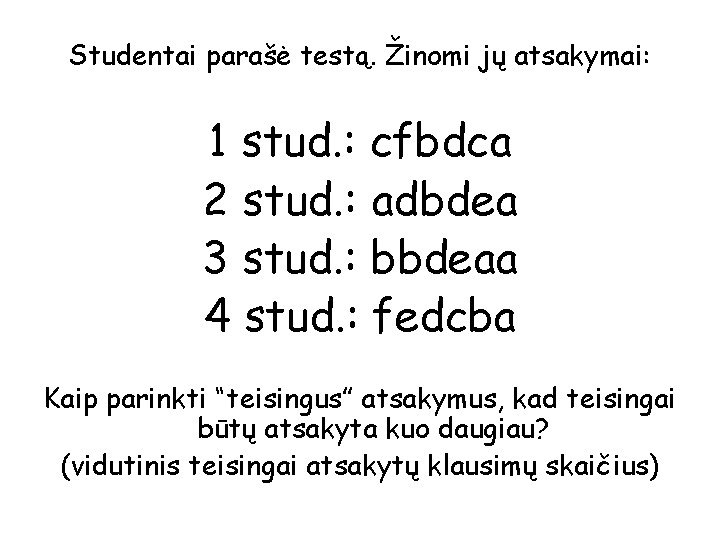 Studentai parašė testą. Žinomi jų atsakymai:

1 stud.: cfbdca
2 stud.: adbdea
3 stud.: bbdeaa
4 stud.: fedcba

Kaip parinkti "teisingus" atsakymus, kad teisingai būtų atsakyta kuo daugiau?
(vidutinis teisingai atsakytų klausimų skaičius)